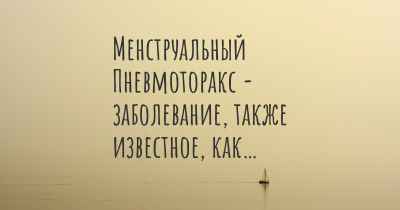 Менструальный Пневмоторакс - заболевание, также известное, как...